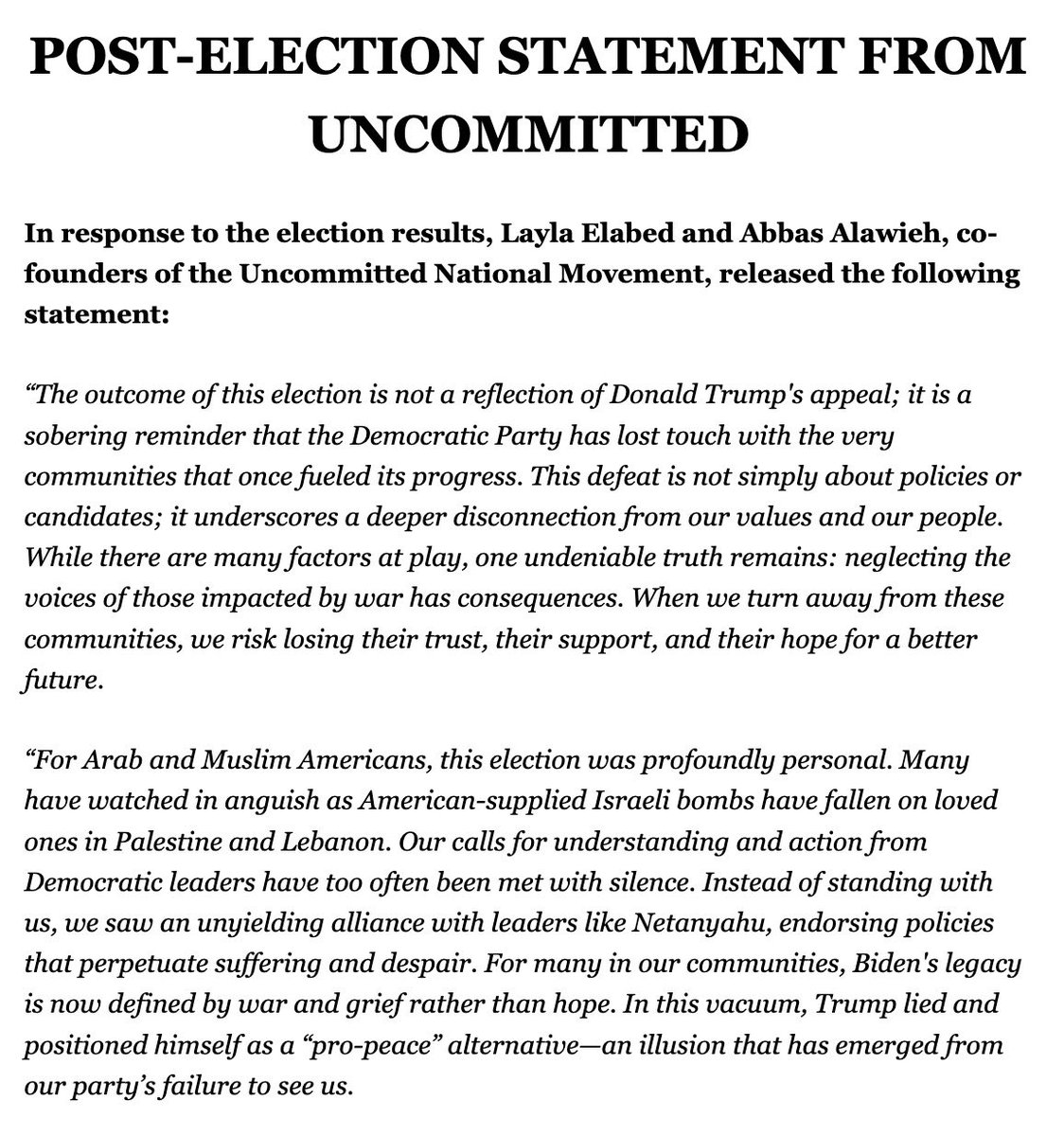 POST-ELECTION STATEMENT FROM UNCOMMITTED

In response to the election results, Layla Elabed and Abbas Alawieh, co-founders of the Uncommitted National Movement, released the following statement:

“The outcome of this election is not a reflection of Donald Trump's appeal; it is a sobering reminder that the Democratic Party has lost touch with the very communities that once fueled its progress. This defeat is not simply about policies or candidates; it underscores a deeper disconnection from our values and our people. While there are many factors at play, one undeniable truth remains: neglecting the voices of those impacted by war has consequences. When we turn away from these communities, we risk losing their trust, their support, and their hope for a better future.

“For Arab and Muslim Americans, this election was profoundly personal. Many have watched in anguish as American-supplied Israeli bombs have fallen on loved ones in Palestine and Lebanon. Our calls for understanding and action from Democratic leaders have too often been met with silence. Instead of standing with us, we saw an unyielding alliance with leaders like Netanyahu, endorsing policies that perpetuate suffering and despair. For many in our communities, Biden's legacy is now defined by war and grief rather than hope. In this vacuum, Trump lied and positioned himself as a “pro-peace” alternative—an illusion that has emerged from our party’s failure to see us.